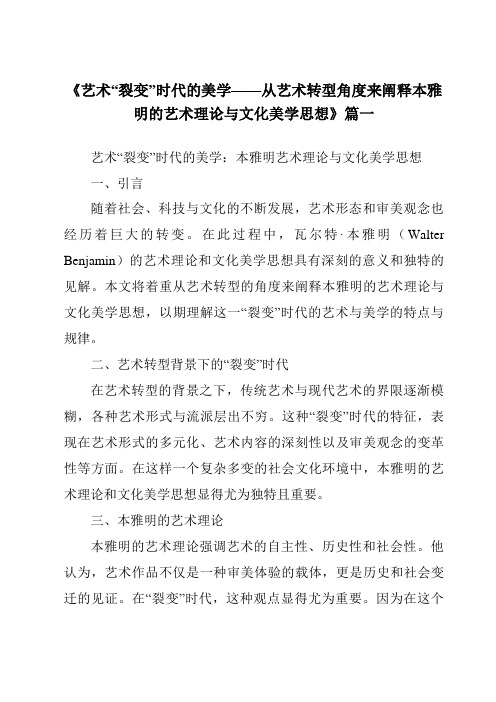 《艺术“裂变”时代的美学——从艺术转型角度来阐释本雅明的艺术理论与文化美学思想》篇一

艺术“裂变”时代的美学：本雅明艺术理论与文化美学思想

一、引言

随着社会、科技与文化的不断发展，艺术形态和审美观念也经历着巨大的转变。在此过程中，瓦尔特·本雅明（Walter Benjamin）的艺术理论和文化美学思想具有深刻的意义和独特的见解。本文将着重从艺术转型的角度来阐释本雅明的艺术理论与文化美学思想，以期理解这一“裂变”时代的艺术与美学的特点与规律。

二、艺术转型背景下的“裂变”时代

在艺术转型的背景之下，传统艺术与现代艺术的界限逐渐模糊，各种艺术形式与流派层出不穷。这种“裂变”时代的特征，表现在艺术形式的多元化、艺术内容的深刻性以及审美观念的变革性等方面。在这样一个复杂多变的社会文化环境中，本雅明的艺术理论和文化美学思想显得尤为独特且重要。

三、本雅明的艺术理论

本雅明的艺术理论强调艺术的自主性、历史性和社会性。他认为，艺术作品不仅是一种审美体验的载体，更是历史和社会变迁的见证。在“裂变”时代，这种观点显得尤为重要。因为在这个